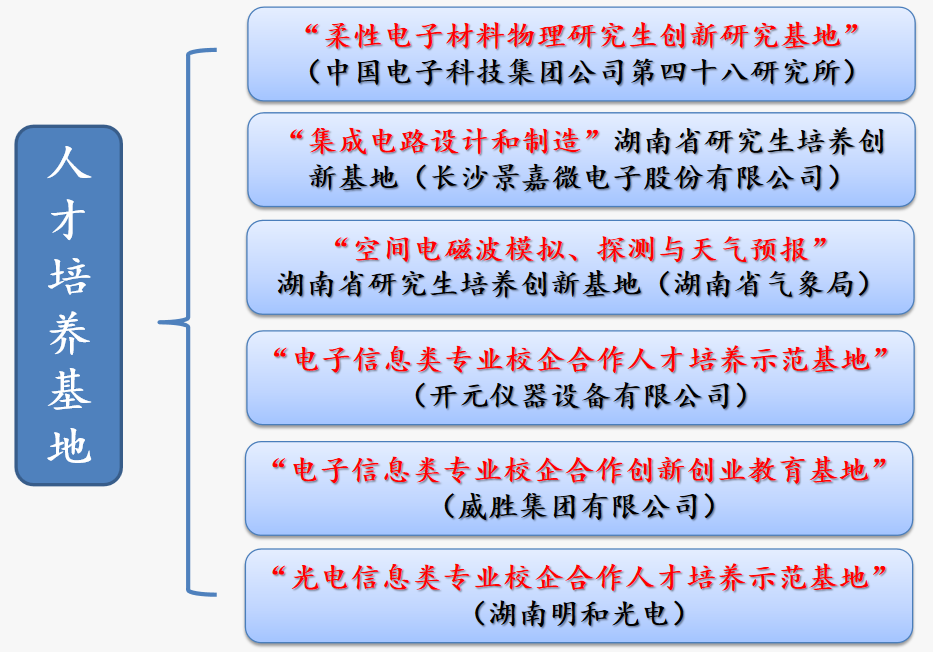 人才培养基地

“柔性电子材料物理研究生创新研究基地”
（中国电子科技集团公司第四十八研究所）

“集成电路设计和制造”湖南省研究生培养创新基地（长沙景嘉微电子股份有限公司）

“空间电磁波模拟、探测与天气预报”
湖南省研究生培养创新基地（湖南省气象局）

“电子信息类专业校企合作人才培养示范基地”
（开元仪器设备有限公司）

“电子信息类专业校企合作创新创业教育基地”
（威胜集团有限公司）

“光电信息类专业校企合作人才培养示范基地”
（湖南明和光电）